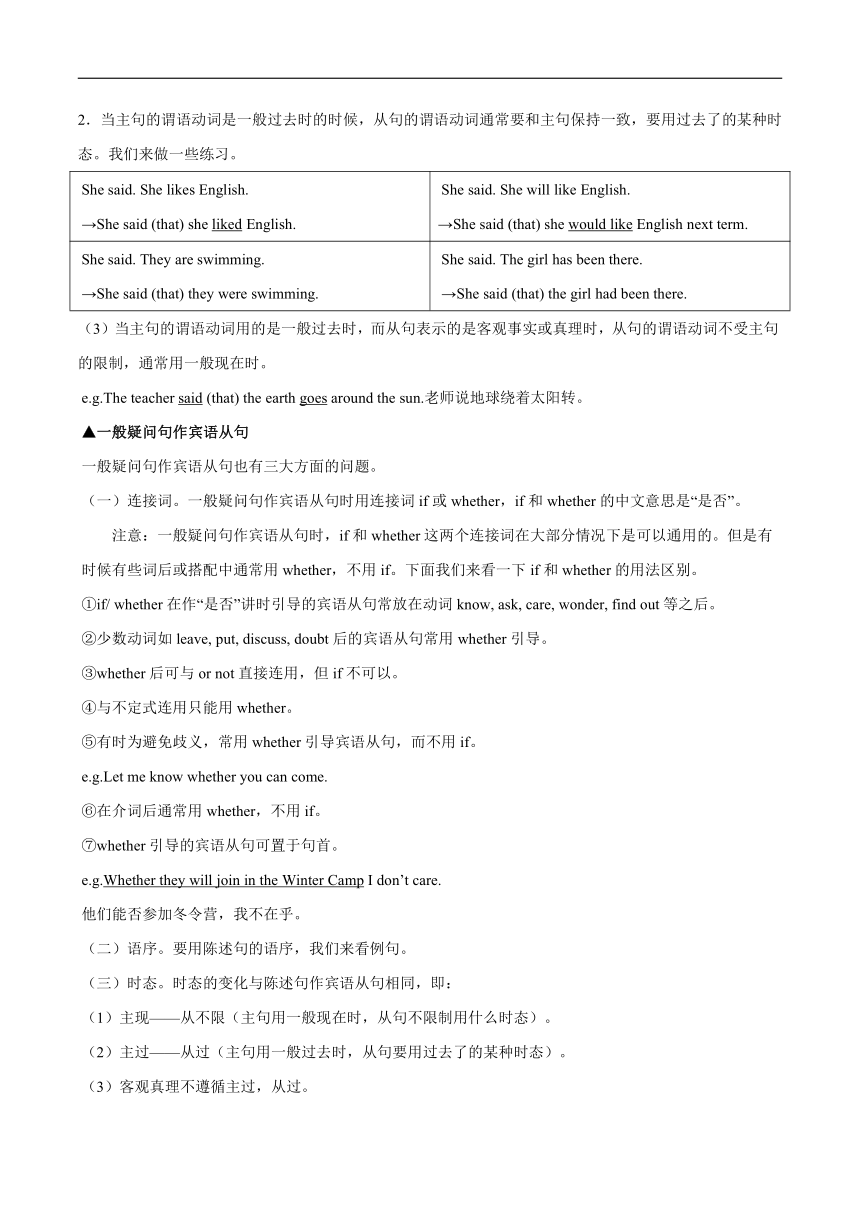 2．当主句的谓语动词是一般过去时的时候，从句的谓语动词通常要和主句保持一致，要用过去了的某种时态。我们来做一些练习。

| She said. She likes English.<br>→She said (that) she liked English. | She said. She will like English.<br>→She said (that) she would like English next term. |
|---|---|
| She said. They are swimming.<br>→She said (that) they were swimming. | She said. The girl has been there.<br>→She said (that) the girl had been there. |

（3）当主句的谓语动词用的是一般过去时，而从句表示的是客观事实或真理时，从句的谓语动词不受主句的限制，通常用一般现在时。

e.g.The teacher said (that) the earth goes around the sun.老师说地球绕着太阳转。

▲一般疑问句作宾语从句

一般疑问句作宾语从句也有三大方面的问题。

（一）连接词。一般疑问句作宾语从句时用连接词 if 或 whether，if 和 whether 的中文意思是“是否”。

注意：一般疑问句作宾语从句时，if 和 whether 这两个连接词在大部分情况下是可以通用的。但是有时候有些词后或搭配中通常用 whether，不用 if。下面我们来看一下 if 和 whether 的用法区别。

①if/ whether 在作“是否”讲时引导的宾语从句常放在动词 know, ask, care, wonder, find out 等之后。

②少数动词如 leave, put, discuss, doubt 后的宾语从句常用 whether 引导。

③whether 后可与 or not 直接连用，但 if 不可以。

④与不定式连用只能用 whether。

⑤有时为避免歧义，常用 whether 引导宾语从句，而不用 if。

e.g.Let me know whether you can come.

⑥在介词后通常用 whether，不用 if。

⑦whether 引导的宾语从句可置于句首。

e.g.Whether they will join in the Winter Camp I don’t care.

他们能否参加冬令营，我不在乎。

（二）语序。要用陈述句的语序，我们来看例句。

（三）时态。时态的变化与陈述句作宾语从句相同，即：

（1）主现——从不限（主句用一般现在时，从句不限制用什么时态）。

（2）主过——从过（主句用一般过去时，从句要用过去了的某种时态）。

（3）客观真理不遵循主过，从过。